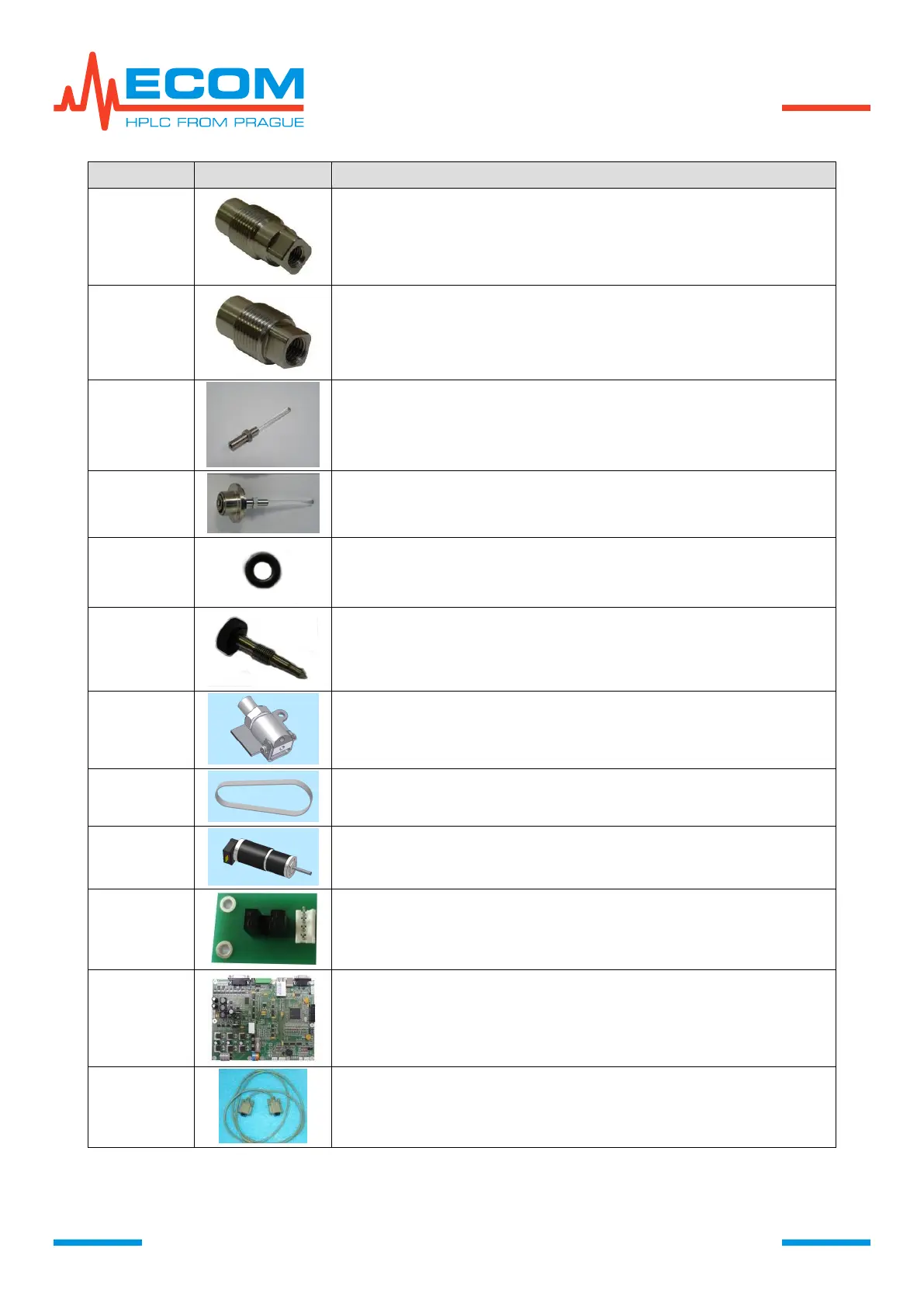 ECOM
HPLC FROM PRAGUE